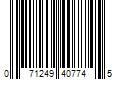 0 71249 40774 5